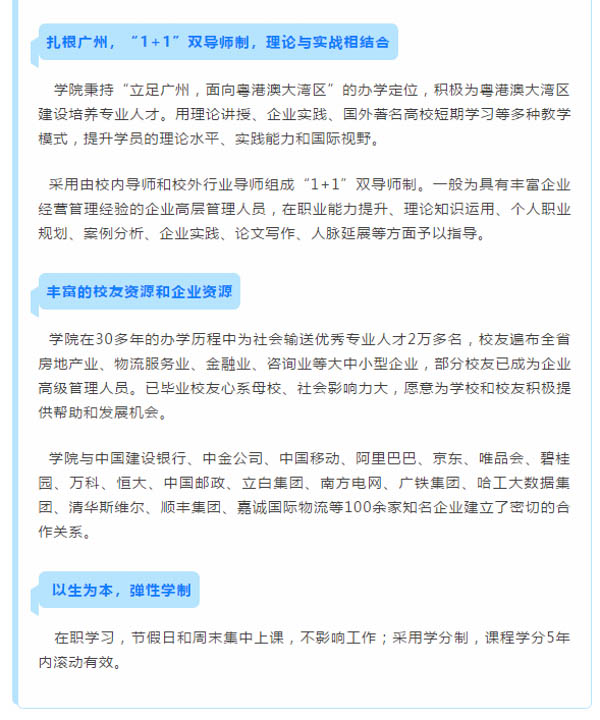 扎根广州，“1+1”双导师制，理论与实战相结合

学院秉持“立足广州，面向粤港澳大湾区”的办学定位，积极为粤港澳大湾区建设培养专业人才。用理论讲授、企业实践、国外著名高校短期学习等多种教学模式，提升学员的理论水平、实践能力和国际视野。

采用由校内导师和校外行业导师组成“1+1”双导师制。一般为具有丰富企业经营管理经验的企业高层管理人员，在职业能力提升、理论知识运用、个人职业规划、案例分析、企业实践、论文写作、人脉延展等方面予以指导。

丰富的校友资源和企业资源

学院在30多年的办学历程中为社会输送优秀专业人才2万多名，校友遍布全省房地产业、物流服务业、金融业、咨询业等大中小型企业，部分校友已成为企业高级管理人员。已毕业校友心系母校、社会影响力大，愿意为学校和校友积极提供帮助和发展机会。

学院与中国建设银行、中金公司、中国移动、阿里巴巴、京东、唯品会、碧桂园、万科、恒大、中国邮政、立白集团、南方电网、广铁集团、哈工大数据集团、清华斯维尔、顺丰集团、嘉诚国际物流等100余家知名企业建立了密切的合作关系。

以生为本，弹性学制

在职学习，节假日和周末集中上课，不影响工作；采用学分制，课程学分5年内滚动有效。